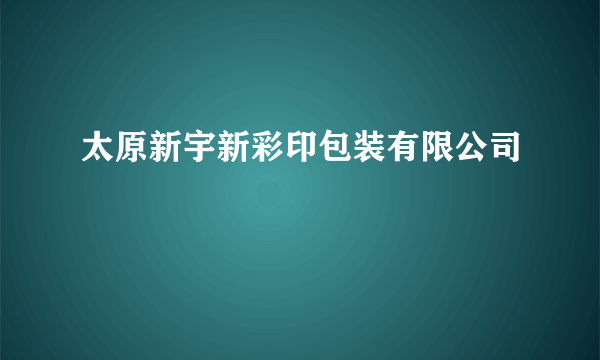 太原新宇新彩印包装有限公司